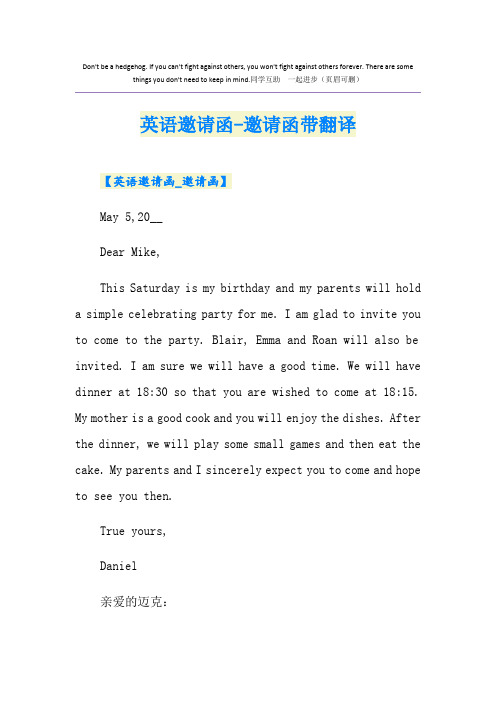 Don't be a hedgehog. If you can't fight against others, you won't fight against others forever. There are some things you don't need to keep in mind.同学互助 一起进步（页眉可删）

英语邀请函-邀请函带翻译

【英语邀请函_邀请函】

May 5,20__

Dear Mike,

This Saturday is my birthday and my parents will hold a simple celebrating party for me. I am glad to invite you to come to the party. Blair, Emma and Roan will also be invited. I am sure we will have a good time. We will have dinner at 18:30 so that you are wished to come at 18:15. My mother is a good cook and you will enjoy the dishes. After the dinner, we will play some small games and then eat the cake. My parents and I sincerely expect you to come and hope to see you then.

True yours,

Daniel

亲爱的迈克：